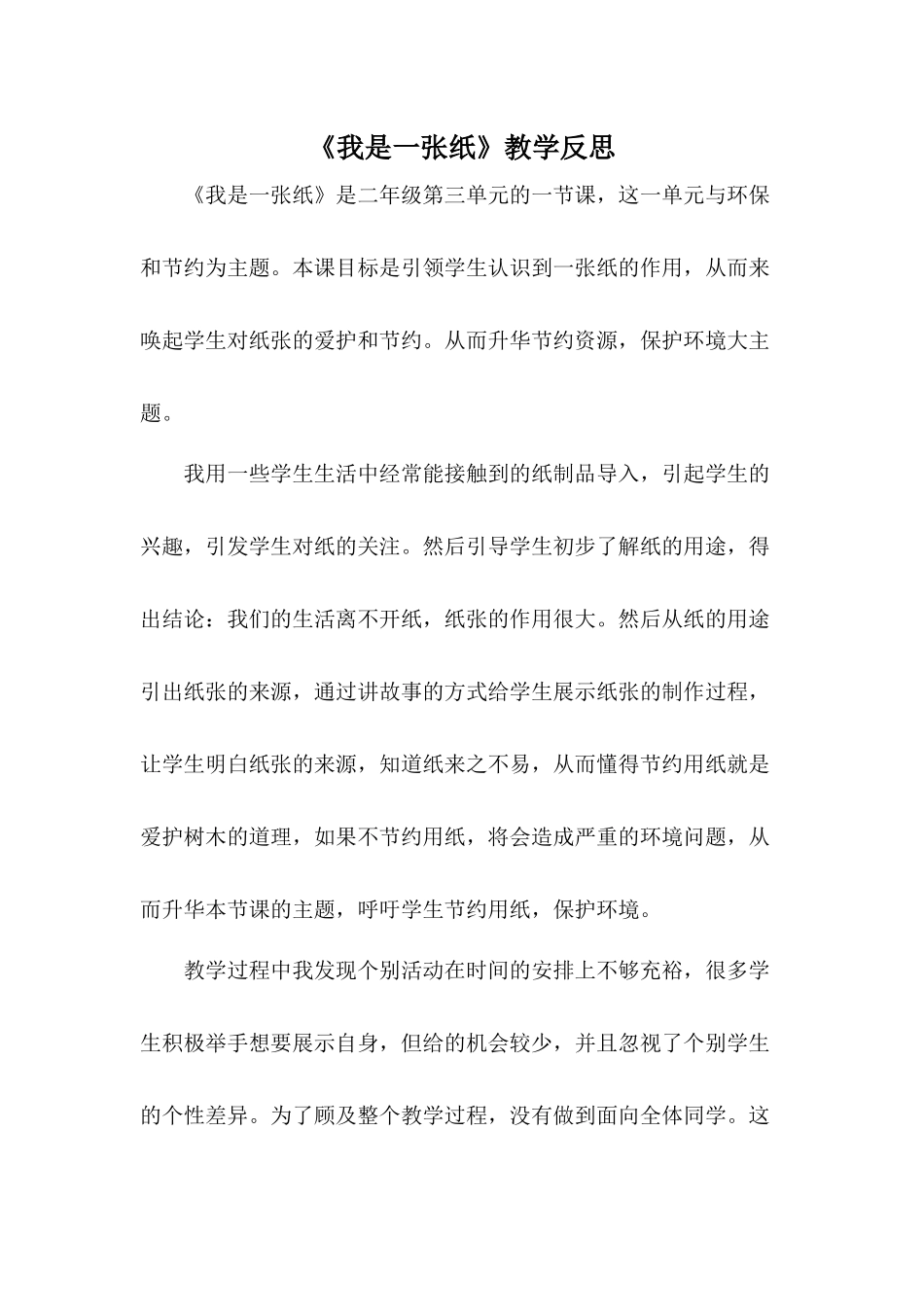 《我是一张纸》教学反思

《我是一张纸》是二年级第三单元的一节课，这一单元与环保和节约为主题。本课目标是引领学生认识到一张纸的作用，从而来唤起学生对纸张的爱护和节约。从而升华节约资源，保护环境大主题。

我用一些学生生活中经常能接触到的纸制品导入，引起学生的兴趣，引发学生对纸的关注。然后引导学生初步了解纸的用途，得出结论：我们的生活离不开纸，纸张的作用很大。然后从纸的用途引出纸张的来源，通过讲故事的方式给学生展示纸张的制作过程，让学生明白纸张的来源，知道纸来之不易，从而懂得节约用纸就是爱护树木的道理，如果不节约用纸，将会造成严重的环境问题，从而升华本节课的主题，呼吁学生节约用纸，保护环境。

教学过程中我发现个别活动在时间的安排上不够充裕，很多学生积极举手想要展示自身，但给的机会较少，并且忽视了个别学生的个性差异。为了顾及整个教学过程，没有做到面向全体同学。这